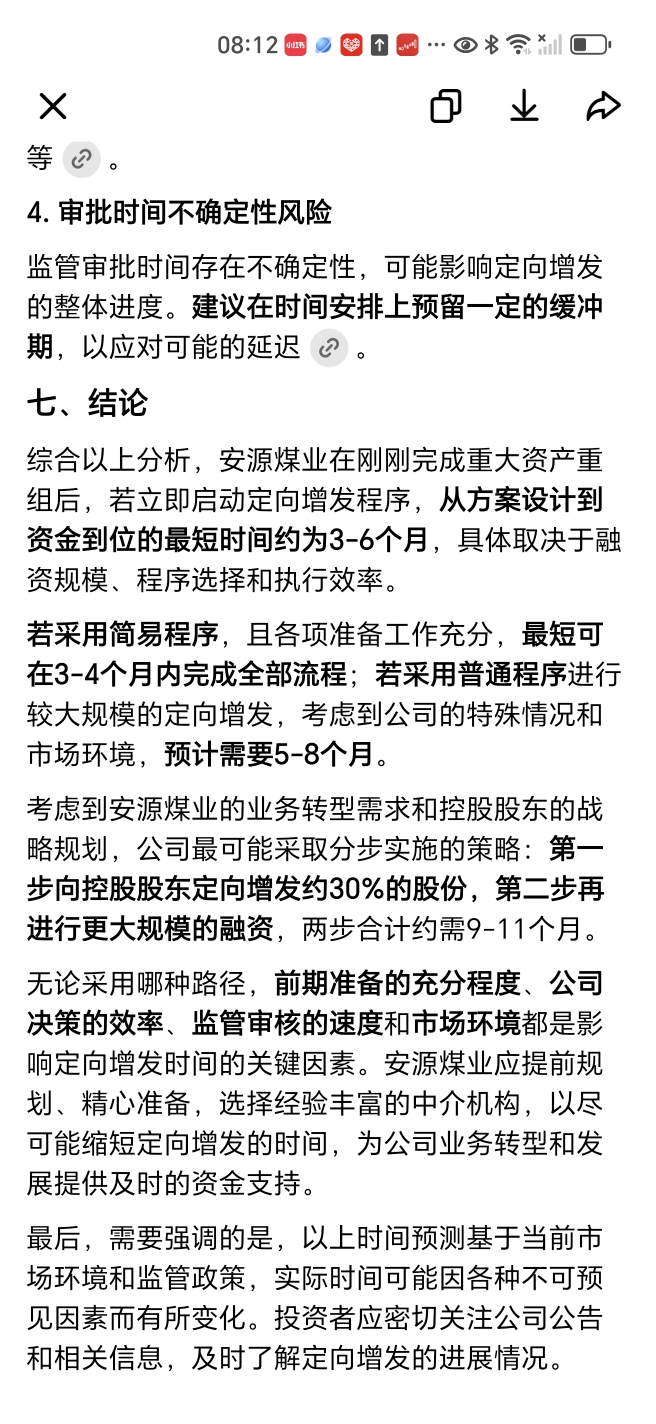 08:12

等 。

4. 审批时间不确定性风险

监管审批时间存在不确定性，可能影响定向增发的整体进度。建议在时间安排上预留一定的缓冲期，以应对可能的延迟 。

七、结论

综合以上分析，安源煤业在刚刚完成重大资产重组后，若立即启动定向增发程序，从方案设计到资金到位的最短时间约为3-6个月，具体取决于融资规模、程序选择和执行效率。

若采用简易程序，且各项准备工作充分，最短可在3-4个月内完成全部流程；若采用普通程序进行较大规模的定向增发，考虑到公司的特殊情况和市场环境，预计需要5-8个月。

考虑到安源煤业的业务转型需求和控股股东的战略规划，公司最可能采取分步实施的策略：第一步向控股股东定向增发约30%的股份，第二步再进行更大规模的融资，两步合计约需9-11个月。

无论采用哪种路径，前期准备的充分程度、公司决策的效率、监管审核的速度和市场环境都是影响定向增发时间的关键因素。安源煤业应提前规划、精心准备，选择经验丰富的中介机构，以尽可能缩短定向增发的时间，为公司业务转型和发展提供及时的资金支持。

最后，需要强调的是，以上时间预测基于当前市场环境和监管政策，实际时间可能因各种不可预见因素而有所变化。投资者应密切关注公司公告和相关信息，及时了解定向增发的进展情况。